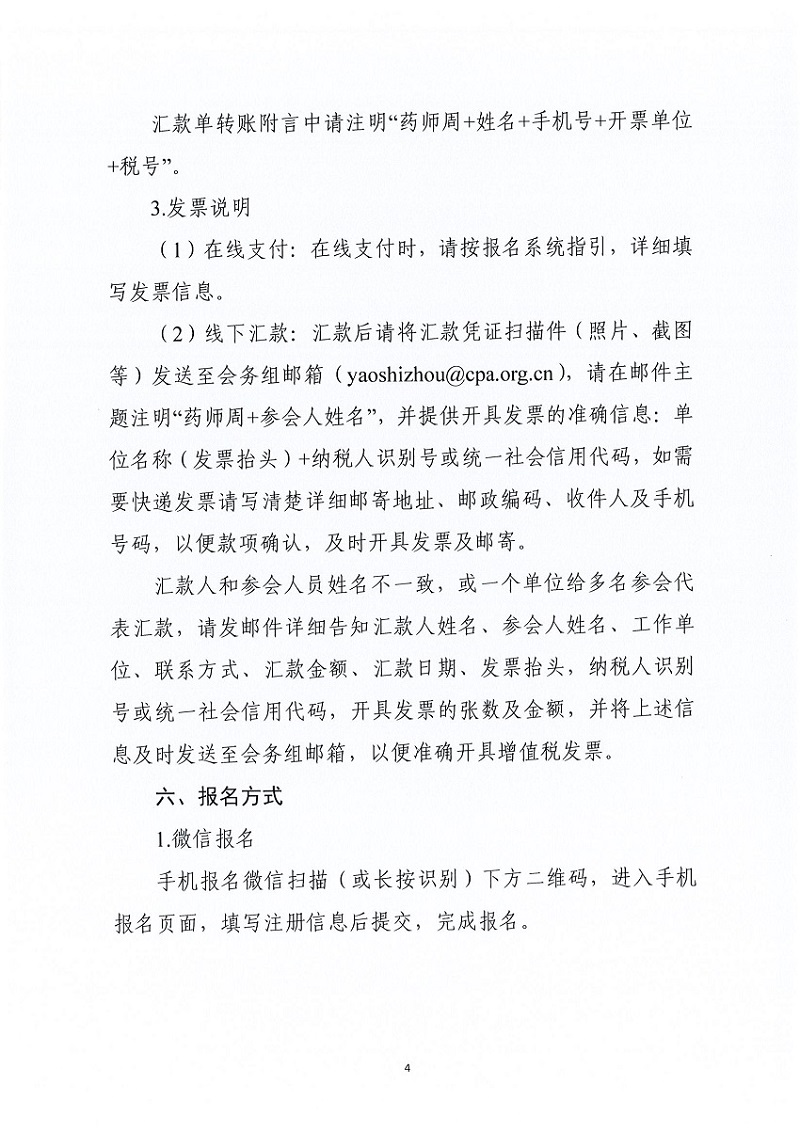 汇款单转账附言中请注明“药师周+姓名+手机号+开票单位+税号”。

3.发票说明

（1）在线支付：在线支付时，请按报名系统指引，详细填写发票信息。

（2）线下汇款：汇款后请将汇款凭证扫描件（照片、截图等）发送至会务组邮箱（yaoshizhou@cpa.org.cn），请在邮件主题注明“药师周+参会人姓名”，并提供开具发票的准确信息：单位名称（发票抬头）+纳税人识别号或统一社会信用代码，如需要快递发票请写清楚详细邮寄地址、邮政编码、收件人及手机号码，以便款项确认，及时开具发票及邮寄。

汇款人和参会人员姓名不一致，或一个单位给多名参会代表汇款，请发邮件详细告知汇款人姓名、参会人姓名、工作单位、联系方式、汇款金额、汇款日期、发票抬头，纳税人识别号或统一社会信用代码，开具发票的张数及金额，并将上述信息及时发送至会务组邮箱，以便准确开具增值税发票。

六、报名方式

1.微信报名

手机报名微信扫描（或长按识别）下方二维码，进入手机报名页面，填写注册信息后提交，完成报名。

4